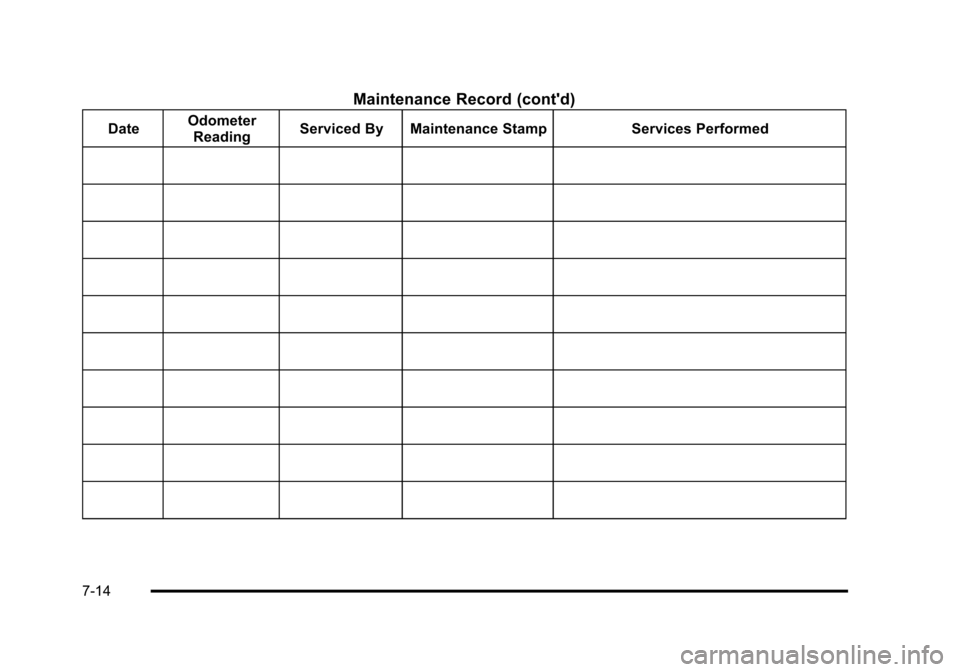 Maintenance Record (cont'd)

| Date | Odometer Reading | Serviced By | Maintenance Stamp | Services Performed |
|---|---|---|---|---|
| | | | | |
| | | | | |
| | | | | |
| | | | | |
| | | | | |
| | | | | |
| | | | | |
| | | | | |
| | | | | |
| | | | | |

7-14

carmanualsonline.info